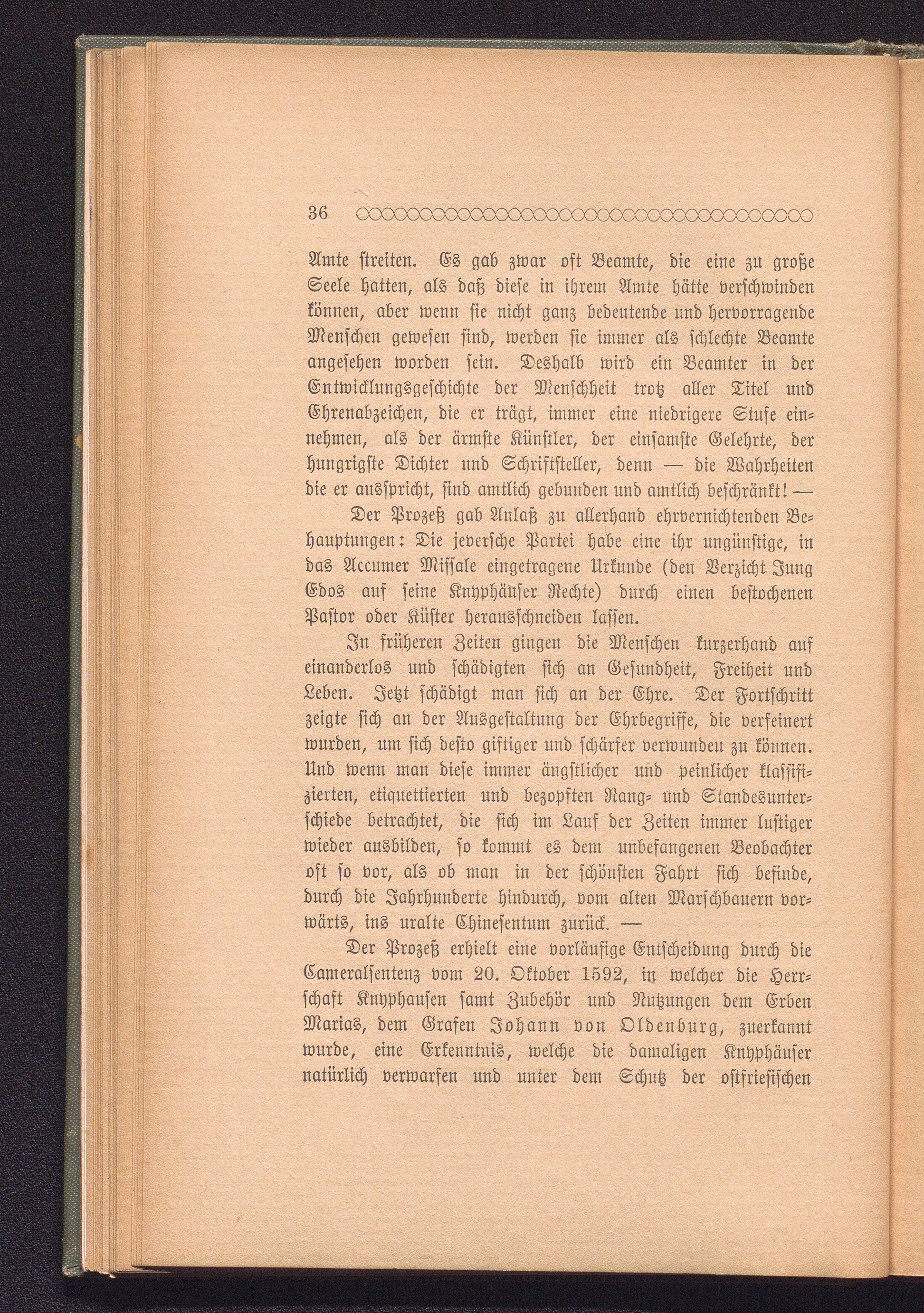 36

Amte streiten. Es gab zwar oft Beamte, die eine zu große Seele hatten, als daß diese in ihrem Amte hätte verschwinden können, aber wenn sie nicht ganz bedeutende und hervorragende Menschen gewesen sind, werden sie immer als schlechte Beamte angesehen worden sein. Deshalb wird ein Beamter in der Entwicklungsgeschichte der Menschheit trotz aller Titel und Ehrenabzeichen, die er trägt, immer eine niedrigere Stufe einnehmen, als der ärmste Künstler, der einsamste Gelehrte, der hungrigste Dichter und Schriftsteller, denn — die Wahrheiten die er ausspricht, sind amtlich gebunden und amtlich beschränkt! —

Der Prozeß gab Anlaß zu allerhand ehrvernichtenden Behauptungen: Die jeversche Partei habe eine ihr ungünstige, in das Accumer Missale eingetragene Urkunde (den Verzicht Jung Edos auf seine Knyphäuser Rechte) durch einen bestochenen Pastor oder Küster herausschneiden lassen.

In früheren Zeiten gingen die Menschen kurzerhand auf einanderlos und schädigten sich an Gesundheit, Freiheit und Leben. Jetzt schädigt man sich an der Ehre. Der Fortschritt zeigte sich an der Ausgestaltung der Ehrbegriffe, die verfeinert wurden, um sich desto giftiger und schärfer verwunden zu können. Und wenn man diese immer ängstlicher und peinlicher klassifizierten, etiquettierten und bezopften Rang- und Standesunterschiede betrachtet, die sich im Lauf der Zeiten immer lustiger wieder ausbilden, so kommt es dem unbefangenen Beobachter oft so vor, als ob man in der schönsten Fahrt sich befinde, durch die Jahrhunderte hindurch, vom alten Marschbauern vorwärts, ins uralte Chinesentum zurück. —

Der Prozeß erhielt eine vorläufige Entscheidung durch die Cameralsentenz vom 20. Oktober 1592, in welcher die Herrschaft Knyphausen samt Zubehör und Nutzungen dem Erben Marias, dem Grafen Johann von Oldenburg, zuerkannt wurde, eine Erkenntnis, welche die damaligen Knyphäuser natürlich verwarfen und unter dem Schutz der ostfriesischen